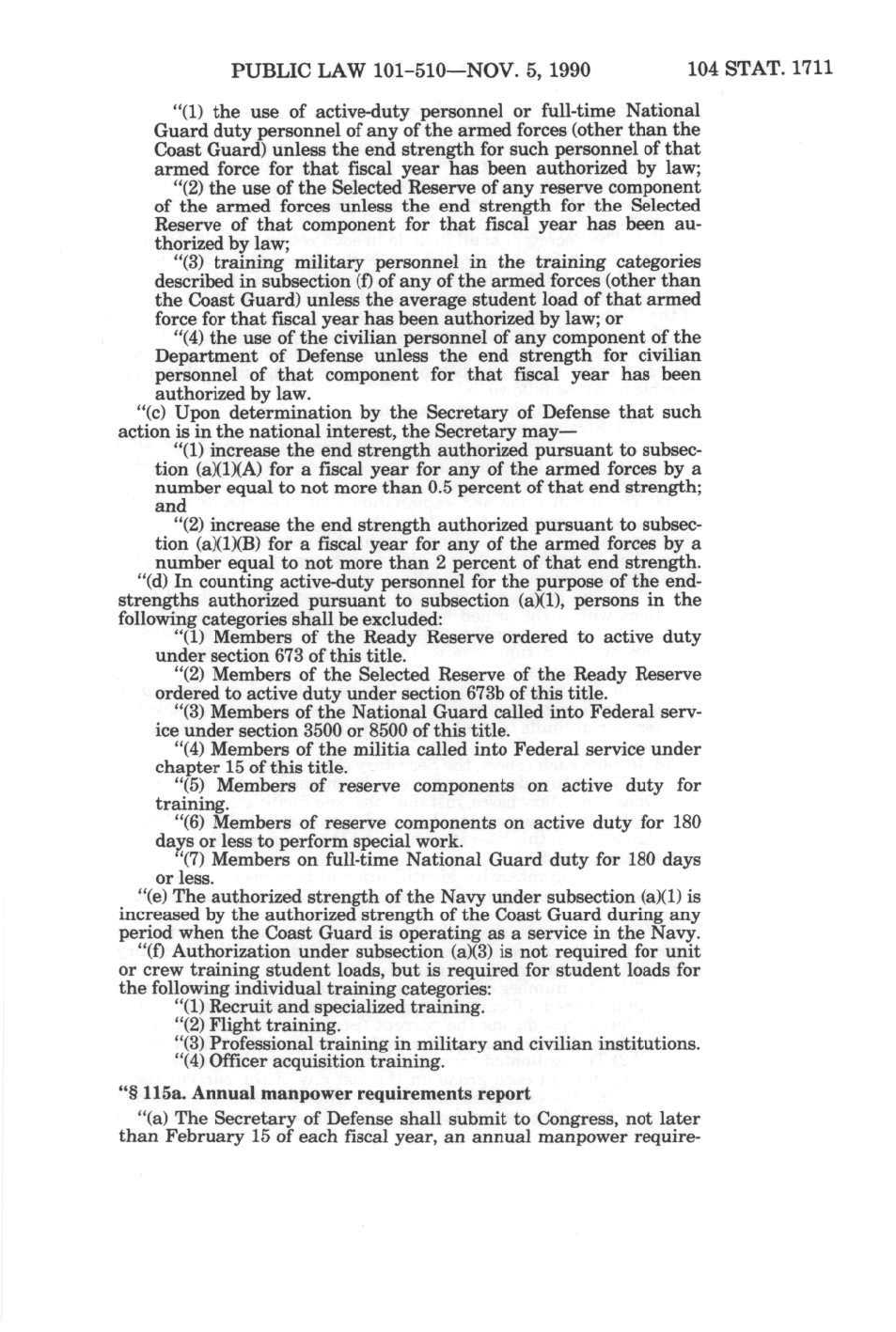 PUBLIC LAW 101-510—NOV. 5, 1990 104 STAT. 1711

"(1) the use of active-duty personnel or full-time National Guard duty personnel of any of the armed forces (other than the Coast Guard) unless the end strength for such personnel of that armed force for that fiscal year has been authorized by law;

"(2) the use of the Selected Reserve of any reserve component of the armed forces unless the end strength for the Selected Reserve of that component for that fiscal year has been authorized by law;

"(3) training military personnel in the training categories described in subsection (f) of any of the armed forces (other than the Coast Guard) unless the average student load of that armed force for that fiscal year has been authorized by law; or

"(4) the use of the civilian personnel of any component of the Department of Defense unless the end strength for civilian personnel of that component for that fiscal year has been authorized by law.

"(c) Upon determination by the Secretary of Defense that such action is in the national interest, the Secretary may—

"(1) increase the end strength authorized pursuant to subsection (a)(1)(A) for a fiscal year for any of the armed forces by a number equal to not more than 0.5 percent of that end strength; and

"(2) increase the end strength authorized pursuant to subsection (a)(1)(B) for a fiscal year for any of the armed forces by a number equal to not more than 2 percent of that end strength.

"(d) In counting active-duty personnel for the purpose of the end-strengths authorized pursuant to subsection (a)(1), persons in the following categories shall be excluded:

"(1) Members of the Ready Reserve ordered to active duty under section 673 of this title.

"(2) Members of the Selected Reserve of the Ready Reserve ordered to active duty under section 673b of this title.

"(3) Members of the National Guard called into Federal service under section 3500 or 8500 of this title.

"(4) Members of the militia called into Federal service under chapter 15 of this title.

"(5) Members of reserve components on active duty for training.

"(6) Members of reserve components on active duty for 180 days or less to perform special work.

"(7) Members on full-time National Guard duty for 180 days or less.

"(e) The authorized strength of the Navy under subsection (a)(1) is increased by the authorized strength of the Coast Guard during any period when the Coast Guard is operating as a service in the Navy.

"(f) Authorization under subsection (a)(3) is not required for unit or crew training student loads, but is required for student loads for the following individual training categories:

"(1) Recruit and specialized training.

"(2) Flight training.

"(3) Professional training in military and civilian institutions.

"(4) Officer acquisition training.

"§ 115a. Annual manpower requirements report

"(a) The Secretary of Defense shall submit to Congress, not later than February 15 of each fiscal year, an annual manpower require-